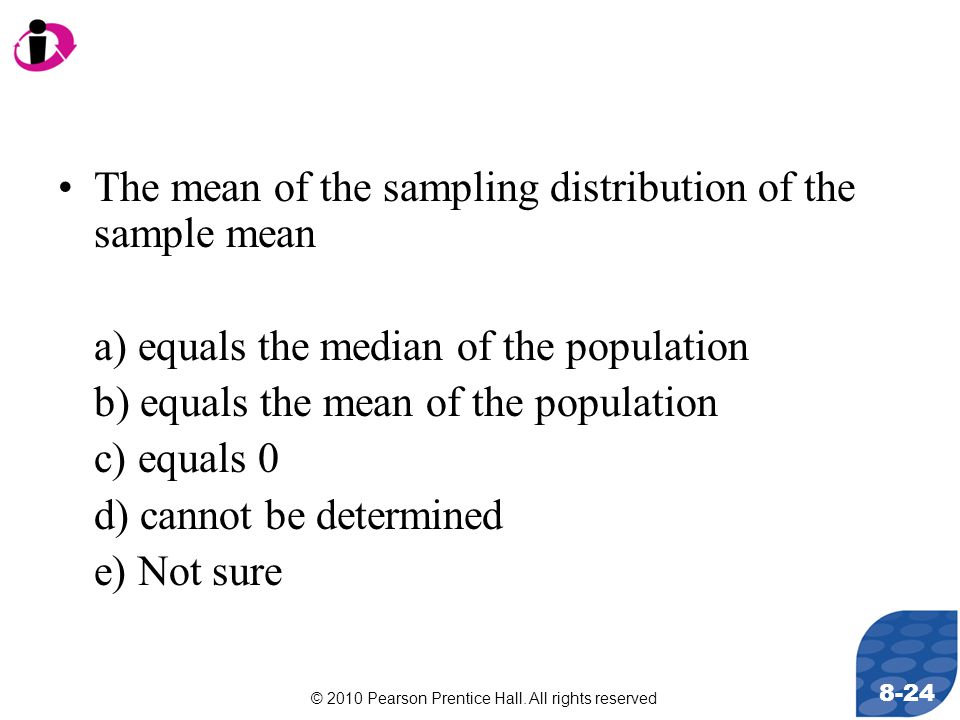 • The mean of the sampling distribution of the sample mean

a) equals the median of the population
b) equals the mean of the population
c) equals 0
d) cannot be determined
e) Not sure

© 2010 Pearson Prentice Hall. All rights reserved

8-24